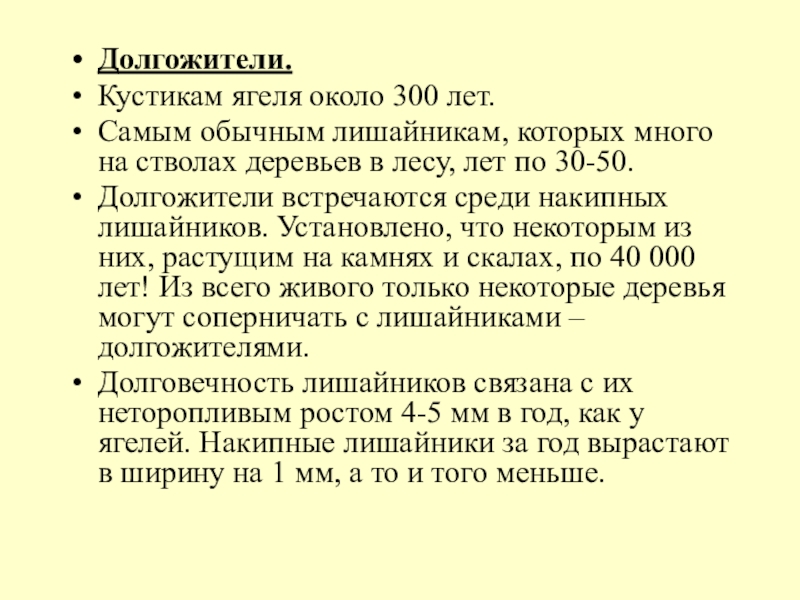 • Долгожители.
• Кустикам ягеля около 300 лет.
• Самым обычным лишайникам, которых много на стволах деревьев в лесу, лет по 30-50.
• Долгожители встречаются среди накипных лишайников. Установлено, что некоторым из них, растущим на камнях и скалах, по 40 000 лет! Из всего живого только некоторые деревья могут соперничать с лишайниками – долгожителями.
• Долговечность лишайников связана с их неторопливым ростом 4-5 мм в год, как у ягелей. Накипные лишайники за год вырастают в ширину на 1 мм, а то и того меньше.